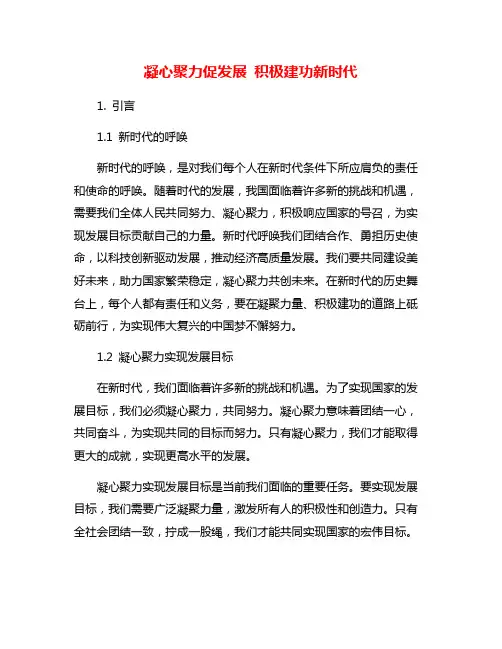 凝心聚力促发展 积极建功新时代

1. 引言

1.1 新时代的呼唤

新时代的呼唤，是对我们每个人在新时代条件下所应肩负的责任和使命的呼唤。随着时代的发展，我国面临着许多新的挑战和机遇，需要我们全体人民共同努力、凝心聚力，积极响应国家的号召，为实现发展目标贡献自己的力量。新时代呼唤我们团结合作、勇担历史使命，以科技创新驱动发展，推动经济高质量发展。我们要共同建设美好未来，助力国家繁荣稳定，凝心聚力共创未来。在新时代的历史舞台上，每个人都有责任和义务，要在凝聚力量、积极建功的道路上砥砺前行，为实现伟大复兴的中国梦不懈努力。

1.2 凝心聚力实现发展目标

在新时代，我们面临着许多新的挑战和机遇。为了实现国家的发展目标，我们必须凝心聚力，共同努力。凝心聚力意味着团结一心，共同奋斗，为实现共同的目标而努力。只有凝心聚力，我们才能取得更大的成就，实现更高水平的发展。

凝心聚力实现发展目标是当前我们面临的重要任务。要实现发展目标，我们需要广泛凝聚力量，激发所有人的积极性和创造力。只有全社会团结一致，拧成一股绳，我们才能共同实现国家的宏伟目标。